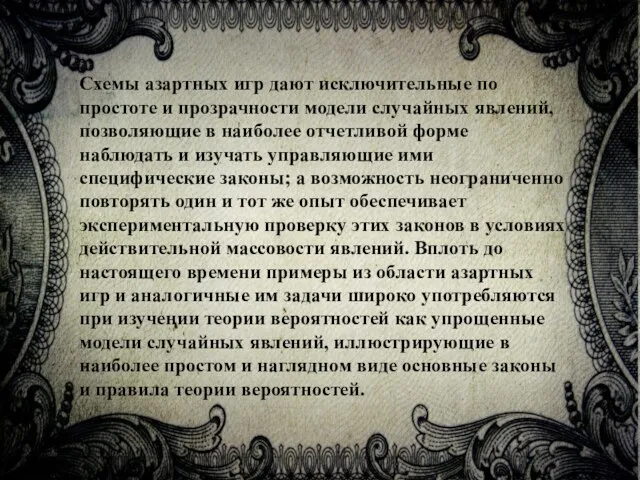 Схемы азартных игр дают исключительные по простоте и прозрачности модели случайных явлений, позволяющие в наиболее отчетливой форме наблюдать и изучать управляющие ими специфические законы; а возможность неограниченно повторять один и тот же опыт обеспечивает экспериментальную проверку этих законов в условиях действительной массовости явлений. Вплоть до настоящего времени примеры из области азартных игр и аналогичные им задачи широко употребляются при изучении теории вероятностей как упрощенные модели случайных явлений, иллюстрирующие в наиболее простом и наглядном виде основные законы и правила теории вероятностей.